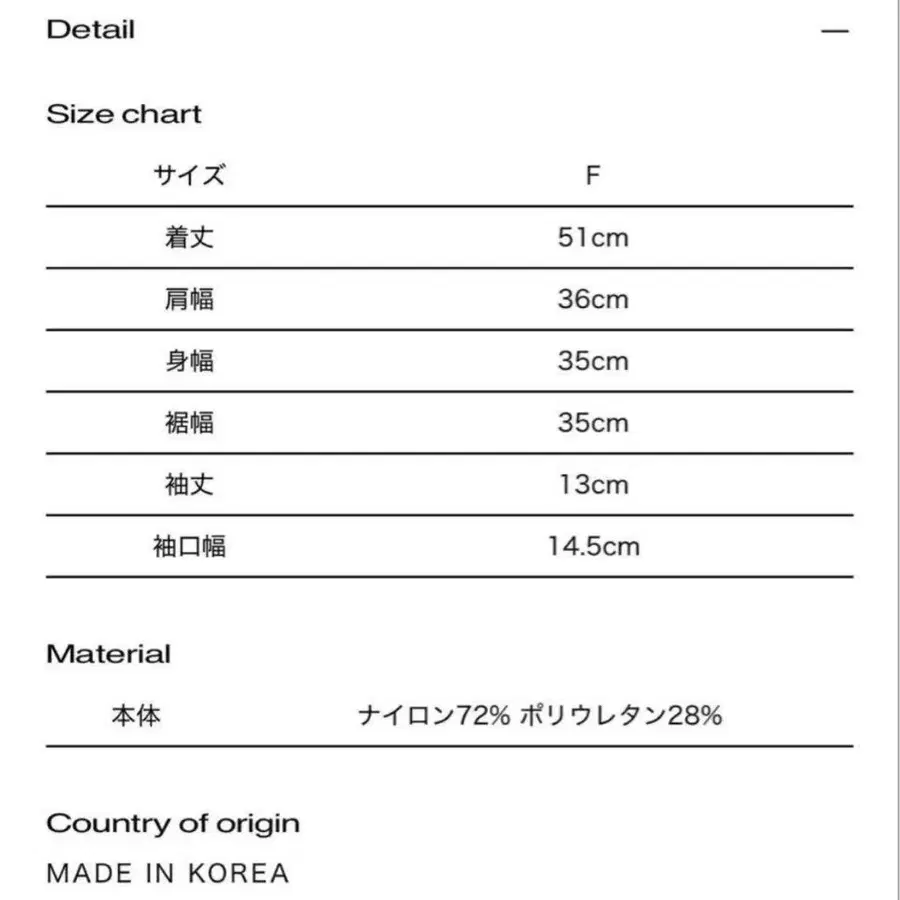 Detail —

Size chart

| サイズ | F |
|---|---|
| 着丈 | 51cm |
| 肩幅 | 36cm |
| 身幅 | 35cm |
| 裾幅 | 35cm |
| 袖丈 | 13cm |
| 袖口幅 | 14.5cm |

Material

| 本体 | ナイロン72% ポリウレタン28% |
|---|---|

Country of origin

MADE IN KOREA